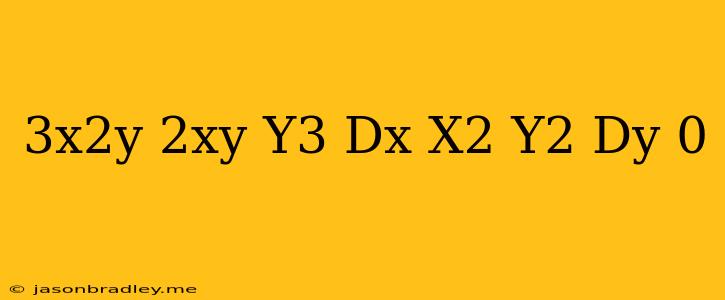 3x2y 2xy Y3 Dx X2 Y2 Dy 0

© jasonbradley.me